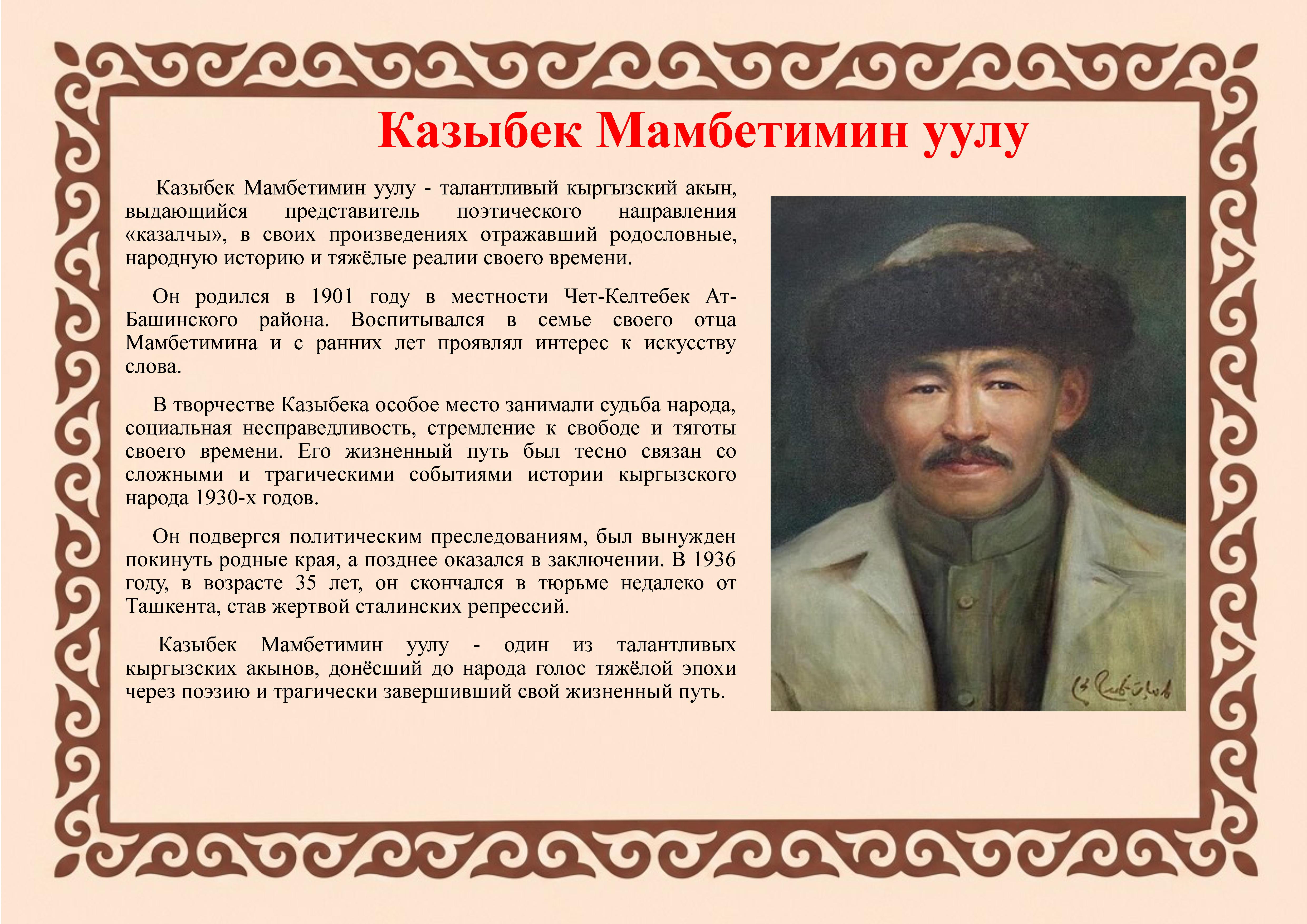 Казыбек Мамбетимин уулу

Казыбек Мамбетимин уулу - талантливый кыргызский акын, выдающийся представитель поэтического направления «казалчы», в своих произведениях отражавший родословные, народную историю и тяжёлые реалии своего времени.

Он родился в 1901 году в местности Чет-Келтебек Ат-Башинского района. Воспитывался в семье своего отца Мамбетимина и с ранних лет проявлял интерес к искусству слова.

В творчестве Казыбека особое место занимали судьба народа, социальная несправедливость, стремление к свободе и тяготы своего времени. Его жизненный путь был тесно связан со сложными и трагическими событиями истории кыргызского народа 1930-х годов.

Он подвергся политическим преследованиям, был вынужден покинуть родные края, а позднее оказался в заключении. В 1936 году, в возрасте 35 лет, он скончался в тюрьме недалеко от Ташкента, став жертвой сталинских репрессий.

Казыбек Мамбетимин уулу - один из талантливых кыргызских акынов, донёсший до народа голос тяжёлой эпохи через поэзию и трагически завершивший свой жизненный путь.